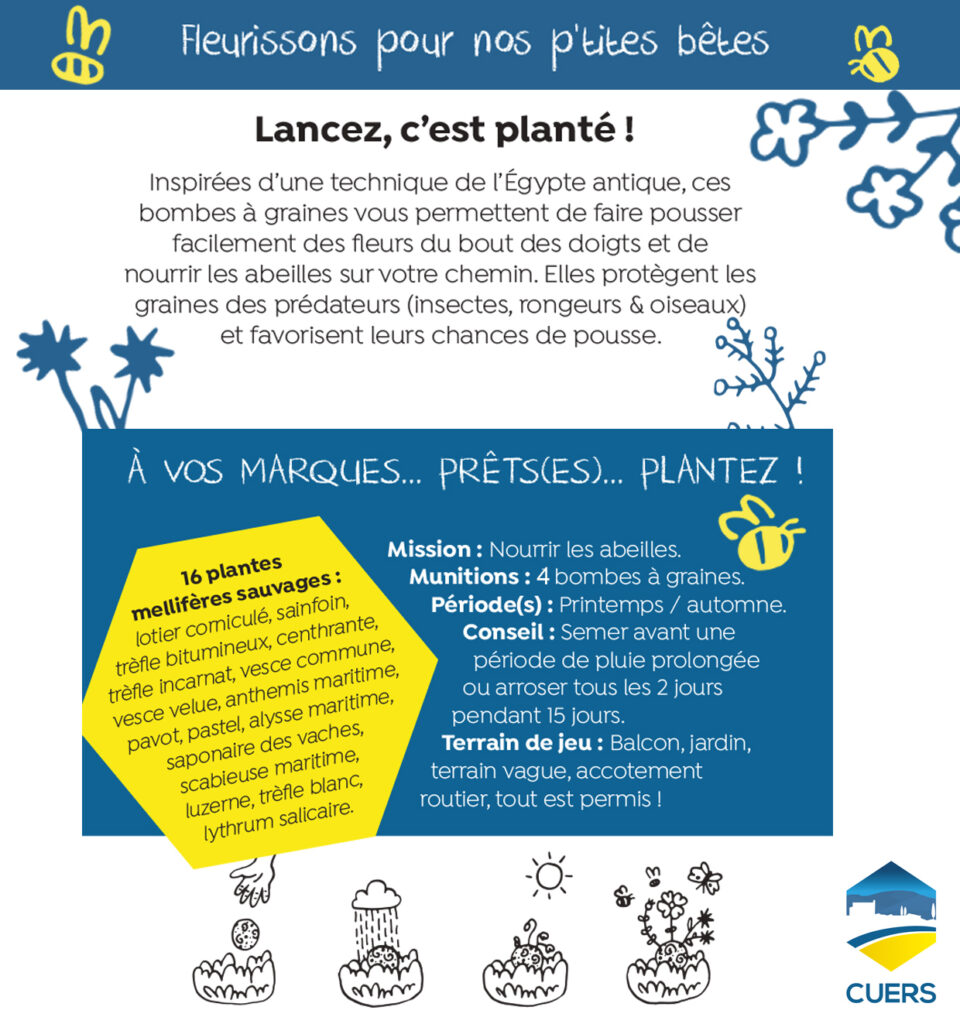 Fleurissons pour nos p'tites bêtes

Lancez, c'est planté !

Inspirées d'une technique de l'Égypte antique, ces bombes à graines vous permettent de faire pousser facilement des fleurs du bout des doigts et de nourrir les abeilles sur votre chemin. Elles protègent les graines des prédateurs (insectes, rongeurs & oiseaux) et favorisent leurs chances de pousse.

À VOS MARQUES... PRÊTS(ES)... PLANTEZ !

16 plantes mellifères sauvages : lotier corniculé, sainfoin, trèfle bitumineux, centhrante, trèfle incarnat, vesce commune, vesce velue, anthemis maritime, pavot, pastel, alysse maritime, saponaire des vaches, scabieuse maritime, luzerne, trèfle blanc, lythrum salicaire.

Mission : Nourrir les abeilles.
Munitions : 4 bombes à graines.
Période(s) : Printemps / automne.
Conseil : Semer avant une période de pluie prolongée ou arroser tous les 2 jours pendant 15 jours.
Terrain de jeu : Balcon, jardin, terrain vague, accotement routier, tout est permis !

CUERS